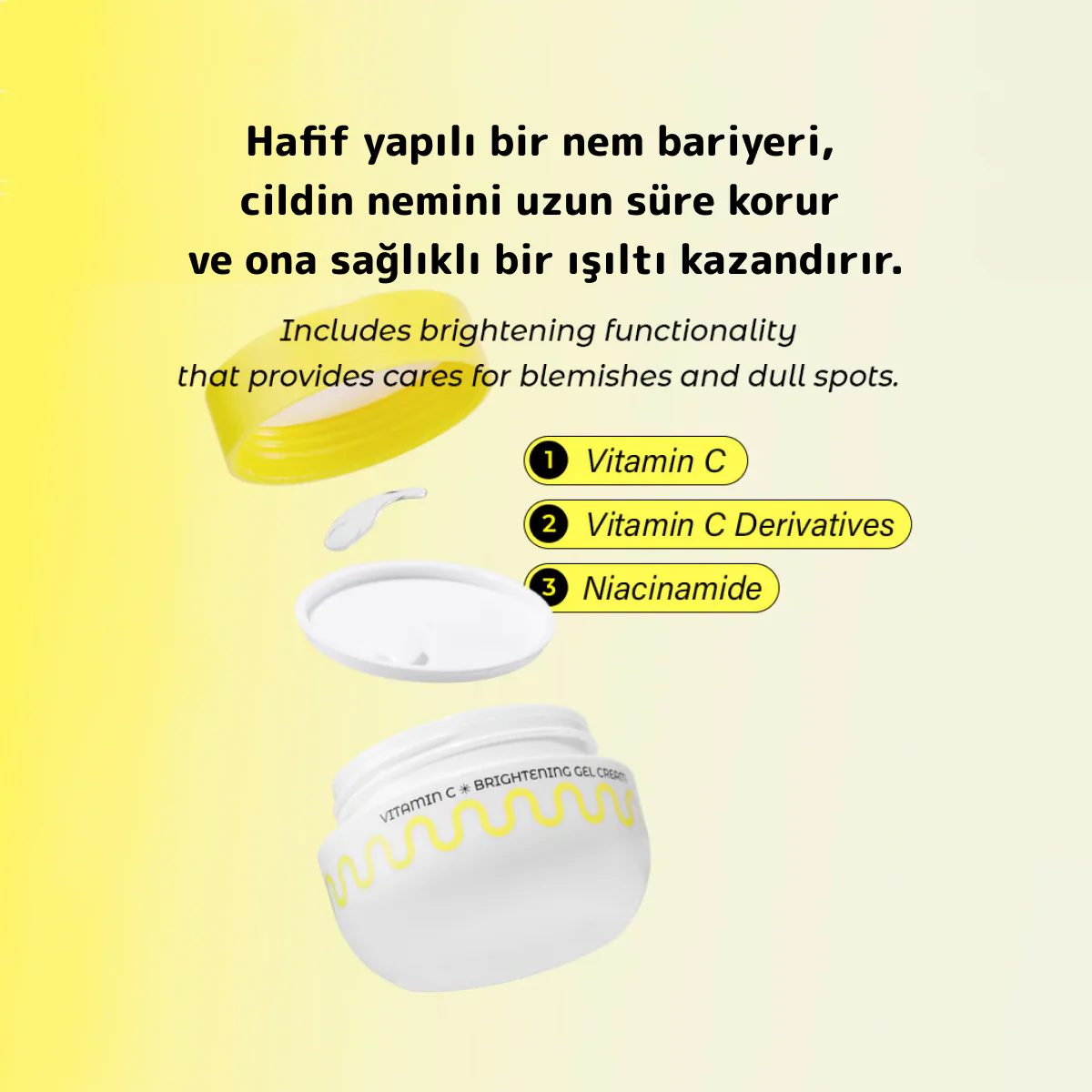 Hafif yapılı bir nem bariyeri, cildin nemini uzun süre korur ve ona sağlıklı bir ışıltı kazandırır.

Includes brightening functionality that provides cares for blemishes and dull spots.

1 Vitamin C

2 Vitamin C Derivatives

3 Niacinamide

VITAMIN C ✳ BRIGHTENING GEL CREAM